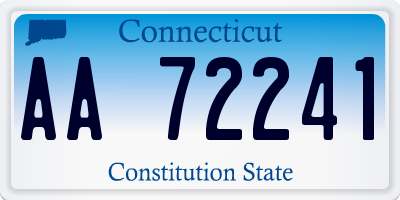 Connecticut

AA 72241

Constitution State